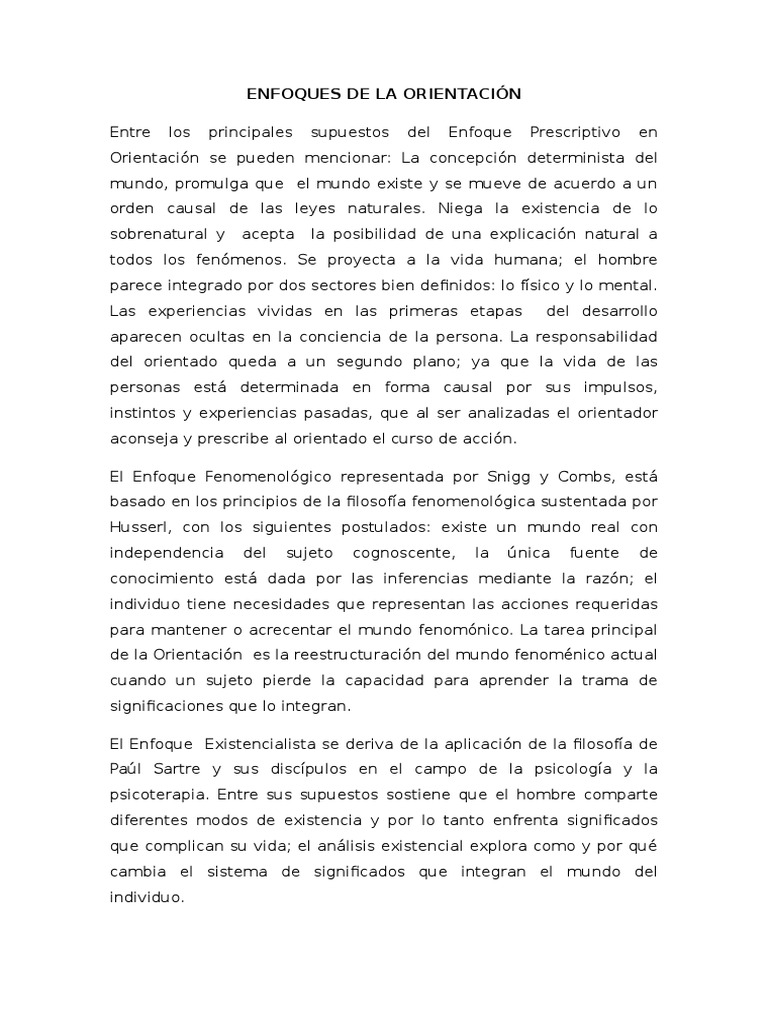 ENFOQUES DE LA ORIENTACIÓN

Entre los principales supuestos del Enfoque Prescriptivo en Orientación se pueden mencionar: La concepción determinista del mundo, promulga que el mundo existe y se mueve de acuerdo a un orden causal de las leyes naturales. Niega la existencia de lo sobrenatural y acepta la posibilidad de una explicación natural a todos los fenómenos. Se proyecta a la vida humana; el hombre parece integrado por dos sectores bien definidos: lo físico y lo mental. Las experiencias vividas en las primeras etapas del desarrollo aparecen ocultas en la conciencia de la persona. La responsabilidad del orientado queda a un segundo plano; ya que la vida de las personas está determinada en forma causal por sus impulsos, instintos y experiencias pasadas, que al ser analizadas el orientador aconseja y prescribe al orientado el curso de acción.

El Enfoque Fenomenológico representada por Snigg y Combs, está basado en los principios de la filosofía fenomenológica sustentada por Husserl, con los siguientes postulados: existe un mundo real con independencia del sujeto cognoscente, la única fuente de conocimiento está dada por las inferencias mediante la razón; el individuo tiene necesidades que representan las acciones requeridas para mantener o acrecentar el mundo fenomónico. La tarea principal de la Orientación es la reestructuración del mundo fenoménico actual cuando un sujeto pierde la capacidad para aprender la trama de significaciones que lo integran.

El Enfoque Existencialista se deriva de la aplicación de la filosofía de Paúl Sartre y sus discípulos en el campo de la psicología y la psicoterapia. Entre sus supuestos sostiene que el hombre comparte diferentes modos de existencia y por lo tanto enfrenta significados que complican su vida; el análisis existencial explora como y por qué cambia el sistema de significados que integran el mundo del individuo.